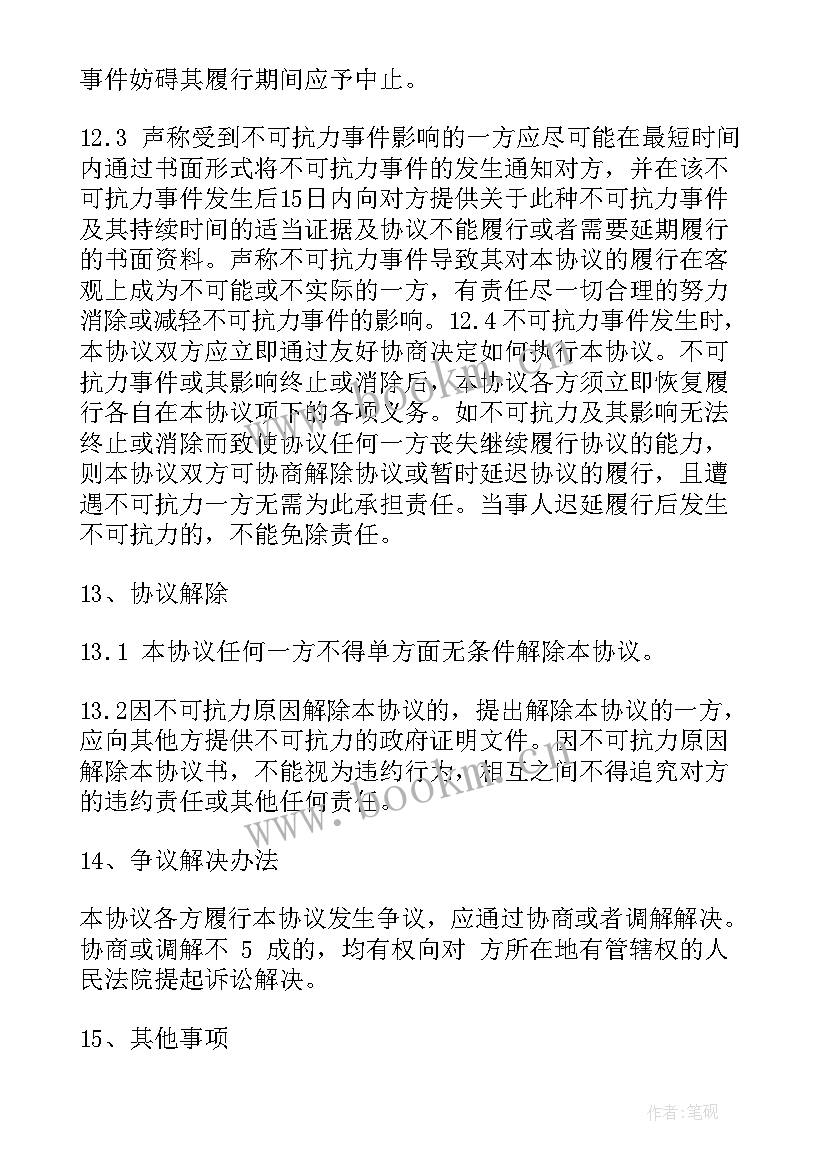 事件妨碍其履行期间应予中止。

12.3 声称受到不可抗力事件影响的一方应尽可能在最短时间内通过书面形式将不可抗力事件的发生通知对方，并在该不可抗力事件发生后15日内向对方提供关于此种不可抗力事件及其持续时间的适当证据及协议不能履行或者需要延期履行的书面资料。声称不可抗力事件导致其对本协议的履行在客观上成为不可能或不实际的一方，有责任尽一切合理的努力消除或减轻不可抗力事件的影响。12.4 不可抗力事件发生时，本协议双方应立即通过友好协商决定如何执行本协议。不可抗力事件或其影响终止或消除后，本协议各方须立即恢复履行各自在本协议项下的各项义务。如不可抗力及其影响无法终止或消除而致使协议任何一方丧失继续履行协议的能力，则本协议双方可协商解除协议或暂时延迟协议的履行，且遭遇不可抗力一方无需为此承担责任。当事人迟延履行后发生不可抗力的，不能免除责任。

13、协议解除

13.1 本协议任何一方不得单方面无条件解除本协议。

13.2因不可抗力原因解除本协议的，提出解除本协议的一方，应向其他方提供不可抗力的政府证明文件。因不可抗力原因解除本协议书，不能视为违约行为，相互之间不得追究对方的违约责任或其他任何责任。

14、争议解决办法

本协议各方履行本协议发生争议，应通过协商或者调解解决。协商或调解不 5 成的，均有权向对 方所在地有管辖权的人民法院提起诉讼解决。

15、其他事项

www.bookm.com

作者：笔砚